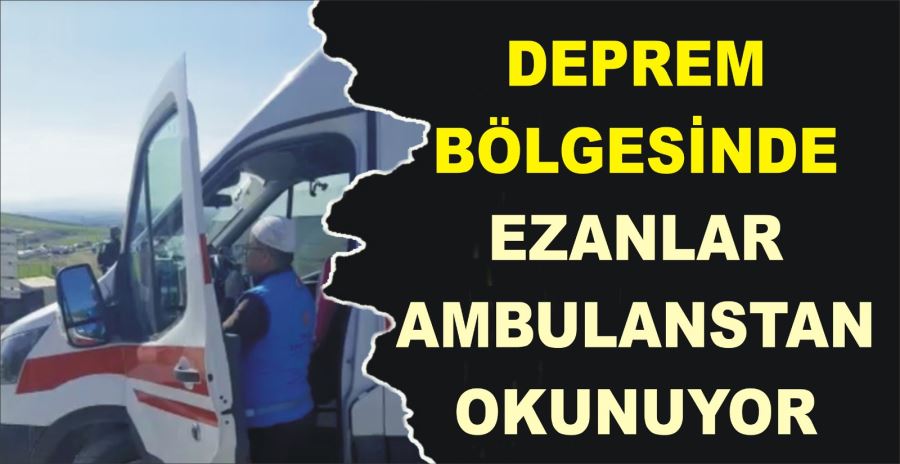 DEPREM BÖLGESİNDE EZANLAR AMBULANSTAN OKUNUYOR